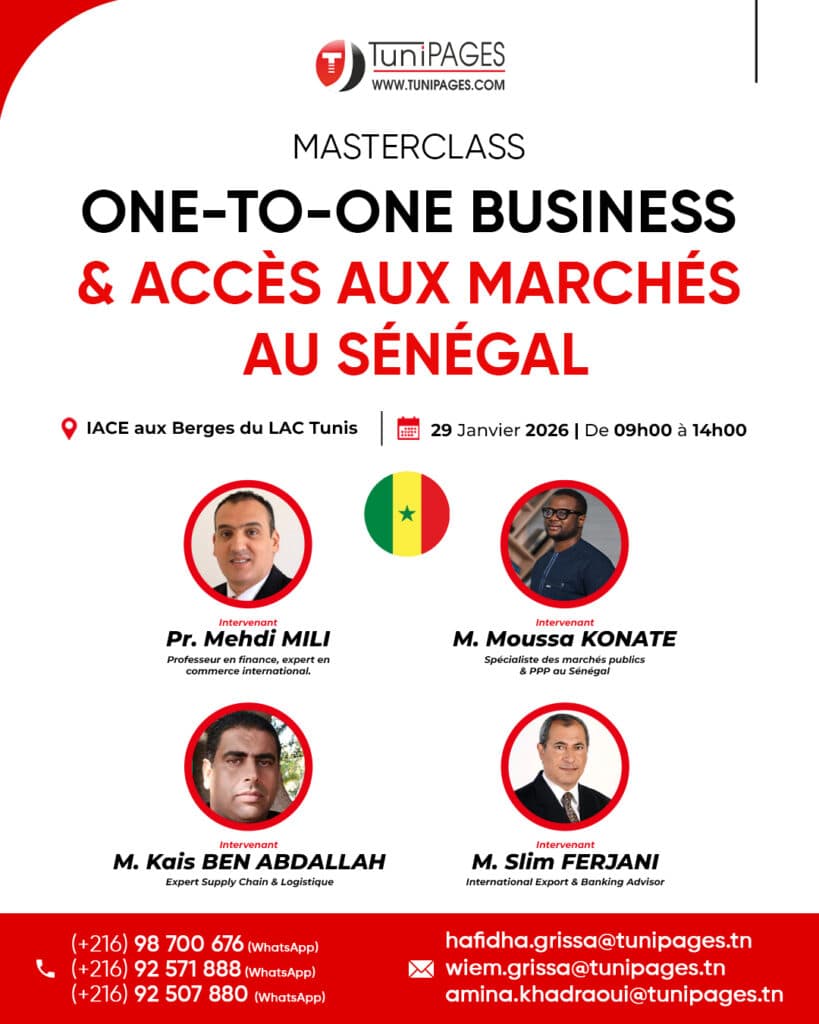 TuniPAGES
WWW.TUNIPAGES.COM

MASTERCLASS

ONE-TO-ONE BUSINESS & ACCÈS AUX MARCHÉS AU SÉNÉGAL

IACE aux Berges du LAC Tunis

29 Janvier 2026 | De 09h00 à 14h00

Intervenant
Pr. Mehdi MILI
Professeur en finance, expert en commerce international.

Intervenant
M. Moussa KONATE
Spécialiste des marchés publics & PPP au Sénégal

Intervenant
M. Kais BEN ABDALLAH
Expert Supply Chain & Logistique

Intervenant
M. Slim FERJANI
International Export & Banking Advisor

(+216) 98 700 676 (WhatsApp)
(+216) 92 571 888 (WhatsApp)
(+216) 92 507 880 (WhatsApp)

hafidha.grissa@tunipages.tn
wiem.grissa@tunipages.tn
amina.khadraoui@tunipages.tn